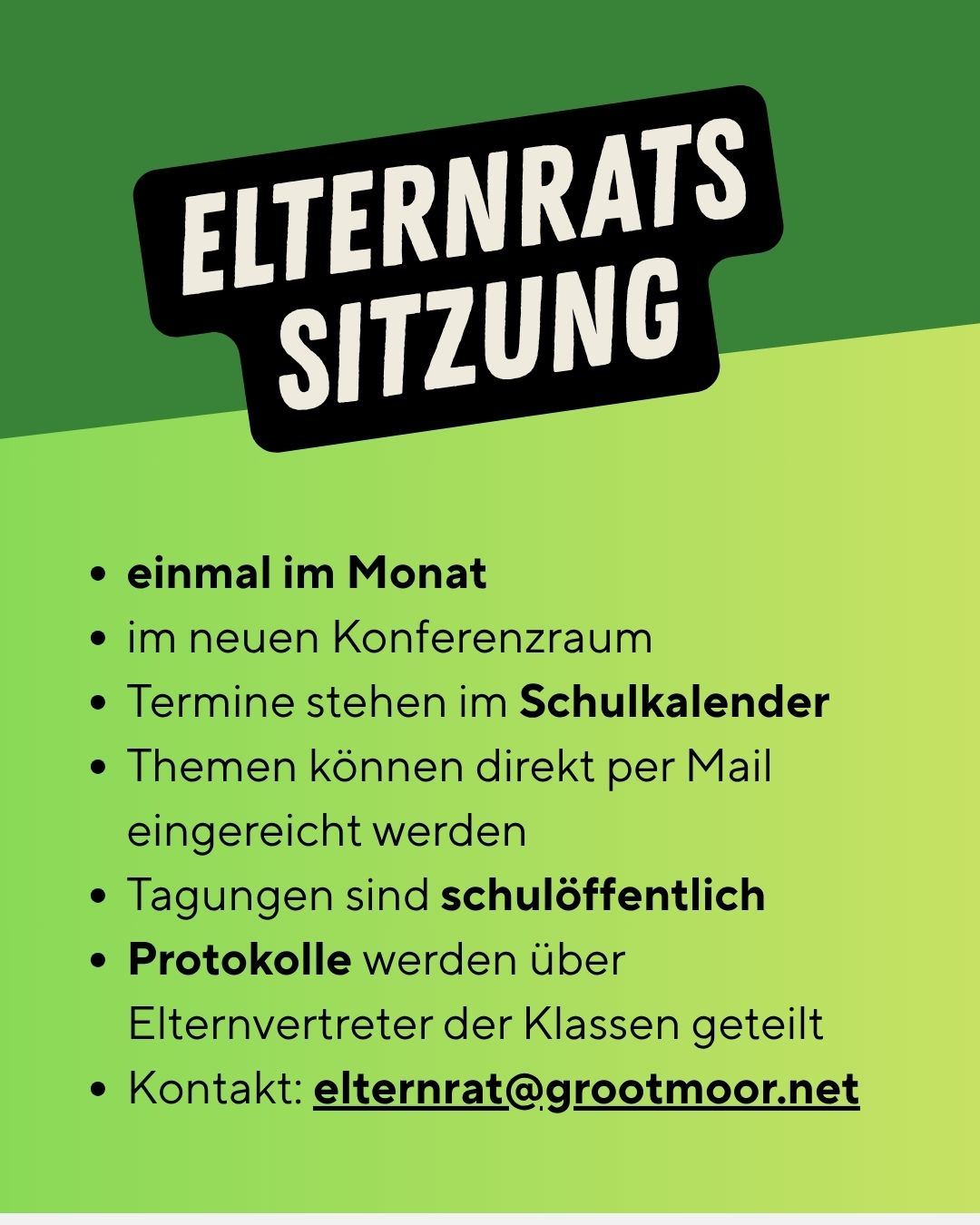 ELTERNRATS SITZUNG

• einmal im Monat
• im neuen Konferenzraum
• Termine stehen im Schulkalender
• Themen können direkt per Mail eingereicht werden
• Tagungen sind schulöffentlich
• Protokolle werden über Elternvertreter der Klassen geteilt
• Kontakt: elternrat@grootmoor.net